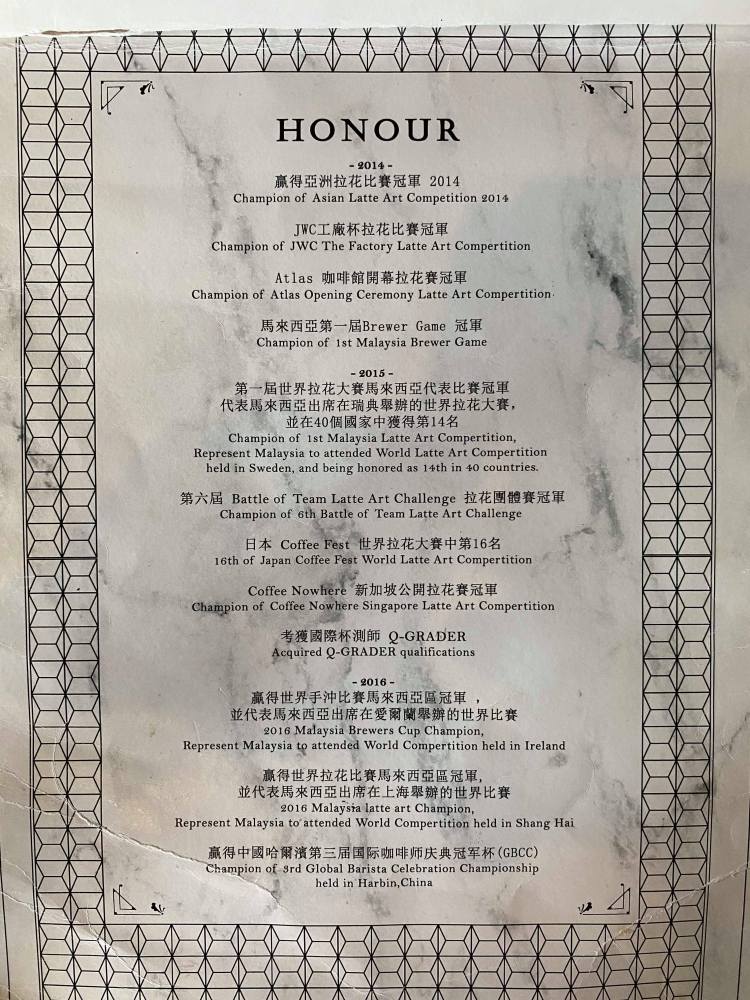 HONOUR

- 2014 -
贏得亞洲拉花比賽冠軍 2014
Champion of Asian Latte Art Competition 2014

JWC工廠杯拉花比賽冠軍
Champion of JWC The Factory Latte Art Compertition

Atlas 咖啡館開幕拉花賽冠軍
Champion of Atlas Opening Ceremony Latte Art Compertition

馬來西亞第一屆Brewer Game 冠軍
Champion of 1st Malaysia Brewer Game

- 2015 -
第一屆世界拉花大賽馬來西亞代表比賽冠軍
代表馬來西亞出席在瑞典舉辦的世界拉花大賽,
並在40個國家中獲得第14名
Champion of 1st Malaysia Latte Art Compertition,
Represent Malaysia to attended World Latte Art Compertition
held in Sweden, and being honored as 14th in 40 countries.

第六屆 Battle of Team Latte Art Challenge 拉花團體賽冠軍
Champion of 6th Battle of Team Latte Art Challenge

日本 Coffee Fest 世界拉花大賽中第16名
16th of Japan Coffee Fest World Latte Art Compertition

Coffee Nowhere 新加坡公開拉花賽冠軍
Champion of Coffee Nowhere Singapore Latte Art Compertition

考獲國際杯測師 Q-GRADER
Acquired Q-GRADER qualifications

- 2016 -
贏得世界手沖比賽馬來西亞區冠軍 ,
並代表馬來西亞出席在愛爾蘭舉辦的世界比賽
2016 Malaysia Brewers Cup Champion,
Represent Malaysia to attended World Compertition held in Ireland

贏得世界拉花比賽馬來西亞區冠軍,
並代表馬來西亞出席在上海舉辦的世界比賽
2016 Malaysia latte art Champion,
Represent Malaysia to attended World Compertition held in Shang Hai

贏得中國哈爾濱第三屆国际咖啡师庆典冠军杯(GBCC)
Champion of 3rd Global Barista Celebration Championship
held in Harbin,China